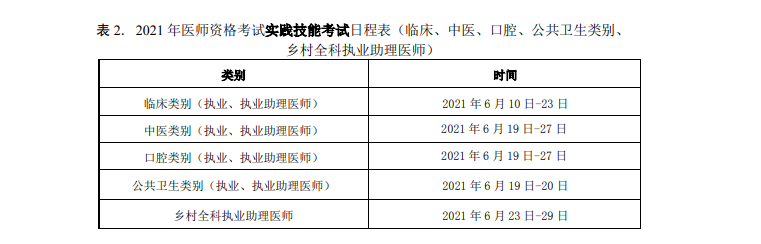 表 2. 2021 年医师资格考试实践技能考试日程表（临床、中医、口腔、公共卫生类别、乡村全科执业助理医师）

| 类别 | 时间 |
|---|---|
| 临床类别（执业、执业助理医师） | 2021 年 6 月 10 日-23 日 |
| 中医类别（执业、执业助理医师） | 2021 年 6 月 19 日-27 日 |
| 口腔类别（执业、执业助理医师） | 2021 年 6 月 19 日-27 日 |
| 公共卫生类别（执业、执业助理医师） | 2021 年 6 月 19 日-20 日 |
| 乡村全科执业助理医师 | 2021 年 6 月 23 日-29 日 |